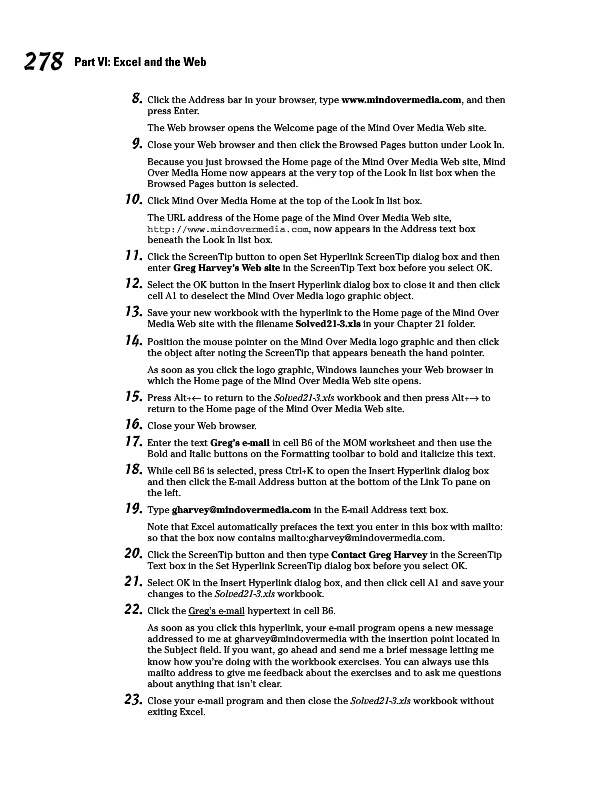 278 Part VI: Excel and the Web

8. Click the Address bar in your browser, type www.mindovermedia.com, and then press Enter.

The Web browser opens the Welcome page of the Mind Over Media Web site.

9. Close your Web browser and then click the Browsed Pages button under Look In.

Because you just browsed the Home page of the Mind Over Media Web site, Mind Over Media Home now appears at the very top of the Look In list box when the Browsed Pages button is selected.

10. Click Mind Over Media Home at the top of the Look In list box.

The URL address of the Home page of the Mind Over Media Web site, http://www.mindovermedia.com, now appears in the Address text box beneath the Look In list box.

11. Click the ScreenTip button to open Set Hyperlink ScreenTip dialog box and then enter Greg Harvey's Web site in the ScreenTip Text box before you select OK.

12. Select the OK button in the Insert Hyperlink dialog box to close it and then click cell A1 to deselect the Mind Over Media logo graphic object.

13. Save your new workbook with the hyperlink to the Home page of the Mind Over Media Web site with the filename Solved21-3.xls in your Chapter 21 folder.

14. Position the mouse pointer on the Mind Over Media logo graphic and then click the object after noting the ScreenTip that appears beneath the hand pointer.

As soon as you click the logo graphic, Windows launches your Web browser in which the Home page of the Mind Over Media Web site opens.

15. Press Alt+← to return to the Solved21-3.xls workbook and then press Alt+→ to return to the Home page of the Mind Over Media Web site.

16. Close your Web browser.

17. Enter the text Greg's e-mail in cell B6 of the MOM worksheet and then use the Bold and Italic buttons on the Formatting toolbar to bold and italicize this text.

18. While cell B6 is selected, press Ctrl+K to open the Insert Hyperlink dialog box and then click the E-mail Address button at the bottom of the Link To pane on the left.

19. Type gharvey@mindovermedia.com in the E-mail Address text box.

Note that Excel automatically prefaces the text you enter in this box with mailto: so that the box now contains mailto:gharvey@mindovermedia.com.

20. Click the ScreenTip button and then type Contact Greg Harvey in the ScreenTip Text box in the Set Hyperlink ScreenTip dialog box before you select OK.

21. Select OK in the Insert Hyperlink dialog box, and then click cell A1 and save your changes to the Solved21-3.xls workbook.

22. Click the Greg's e-mail hypertext in cell B6.

As soon as you click this hyperlink, your e-mail program opens a new message addressed to me at gharvey@mindovermedia with the insertion point located in the Subject field. If you want, go ahead and send me a brief message letting me know how you're doing with the workbook exercises. You can always use this mailto address to give me feedback about the exercises and to ask me questions about anything that isn't clear.

23. Close your e-mail program and then close the Solved21-3.xls workbook without exiting Excel.